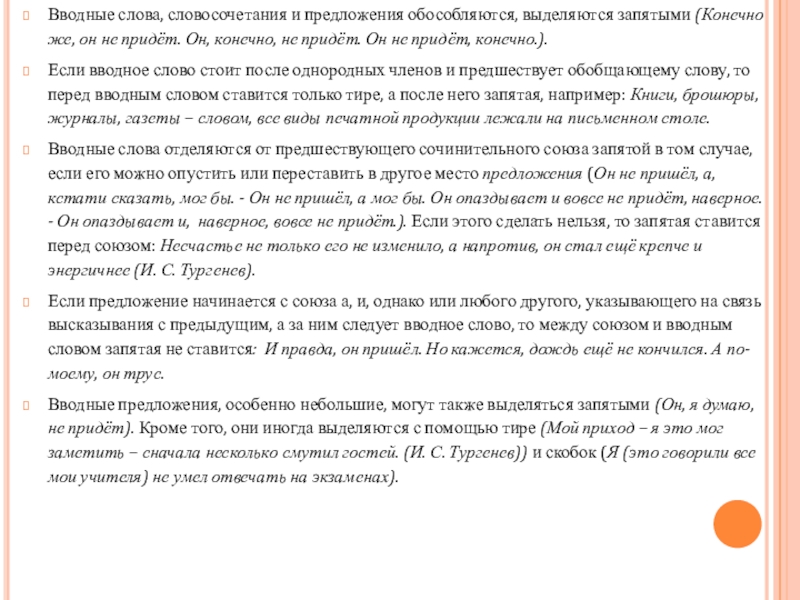 Вводные слова, словосочетания и предложения обособляются, выделяются запятыми (Конечно же, он не придёт. Он, конечно, не придёт. Он не придёт, конечно.).

Если вводное слово стоит после однородных членов и предшествует обобщающему слову, то перед вводным словом ставится только тире, а после него запятая, например: Книги, брошюры, журналы, газеты – словом, все виды печатной продукции лежали на письменном столе.

Вводные слова отделяются от предшествующего сочинительного союза запятой в том случае, если его можно опустить или переставить в другое место предложения (Он не пришёл, а, кстати сказать, мог бы. - Он не пришёл, а мог бы. Он опаздывает и вовсе не придёт, наверное. - Он опаздывает и, наверное, вовсе не придёт.). Если этого сделать нельзя, то запятая ставится перед союзом: Несчастье не только его не изменило, а напротив, он стал ещё крепче и энергичнее (И. С. Тургенев).

Если предложение начинается с союза а, и, однако или любого другого, указывающего на связь высказывания с предыдущим, а за ним следует вводное слово, то между союзом и вводным словом запятая не ставится: И правда, он пришёл. Но кажется, дождь ещё не кончился. А по-моему, он трус.

Вводные предложения, особенно небольшие, могут также выделяться запятыми (Он, я думаю, не придёт). Кроме того, они иногда выделяются с помощью тире (Мой приход – я это мог заметить – сначала несколько смутил гостей. (И. С. Тургенев)) и скобок (Я (это говорили все мои учителя) не умел отвечать на экзаменах).